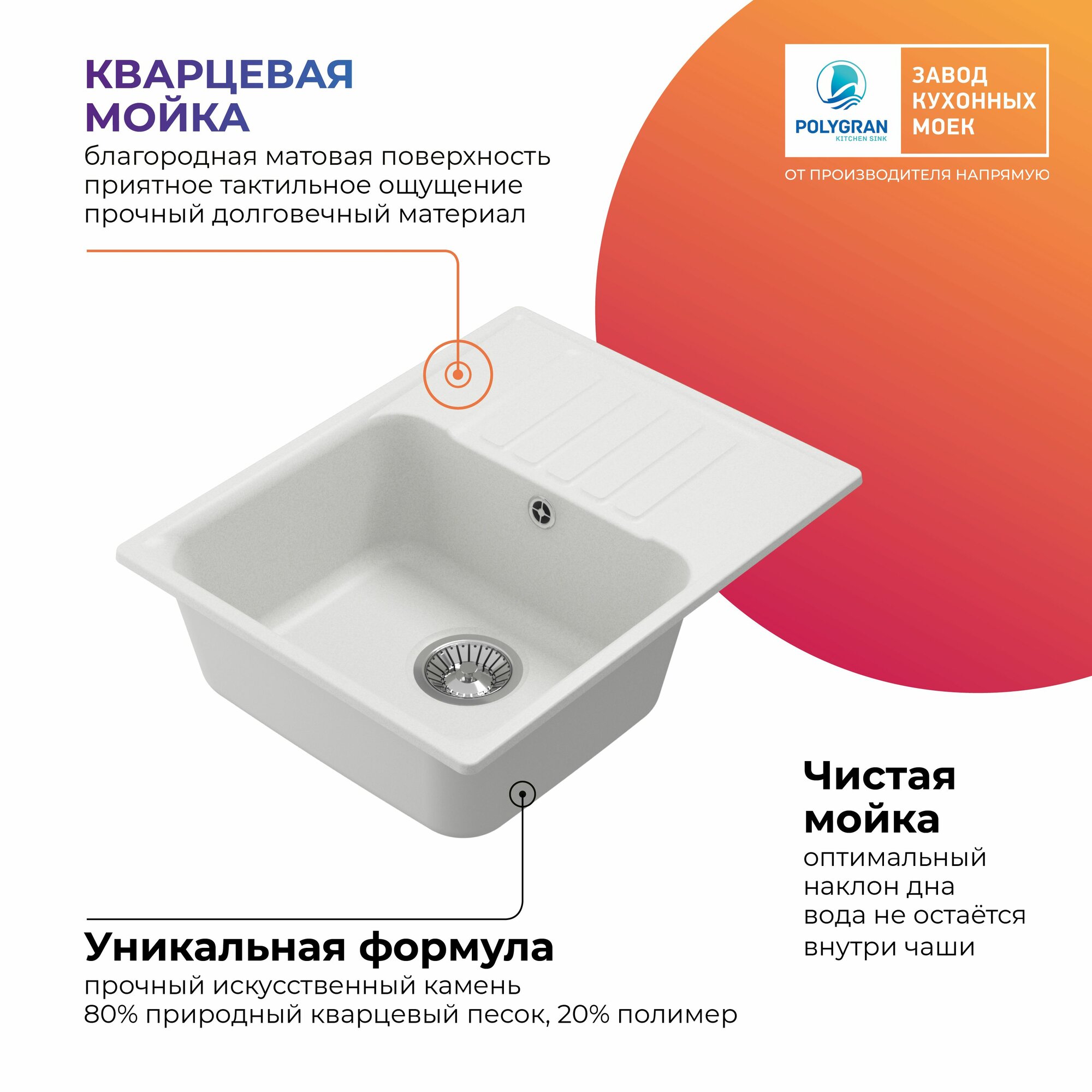 КВАРЦЕВАЯ
МОЙКА

благородная матовая поверхность
приятное тактильное ощущение
прочный долговечный материал

POLYGRAN
KITCHEN SINK

ЗАВОД
КУХОННЫХ
МОЕК

ОТ ПРОИЗВОДИТЕЛЯ НАПРЯМУЮ

Чистая
мойка

оптимальный
наклон дна
вода не остаётся
внутри чаши

Уникальная формула

прочный искусственный камень
80% природный кварцевый песок, 20% полимер